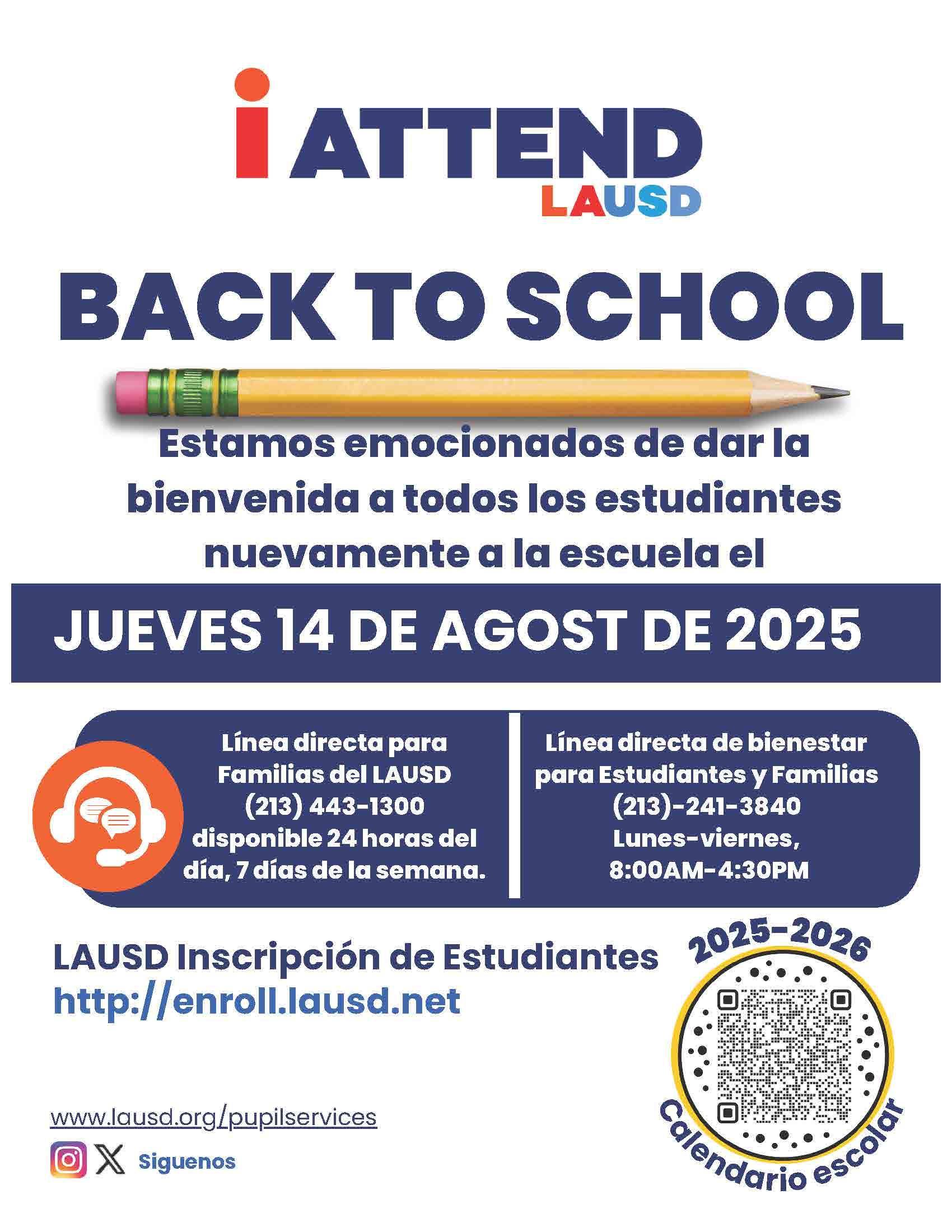 i ATTEND
LAUSD

BACK TO SCHOOL

Estamos emocionados de dar la bienvenida a todos los estudiantes nuevamente a la escuela el

JUEVES 14 DE AGOST DE 2025

Línea directa para Familias del LAUSD
(213) 443-1300
disponible 24 horas del día, 7 días de la semana.

Línea directa de bienestar para Estudiantes y Familias
(213)-241-3840
Lunes-viernes,
8:00AM-4:30PM

LAUSD Inscripción de Estudiantes
http://enroll.lausd.net

2025-2026
Calendario escolar

www.lausd.org/pupilservices
Siguenos